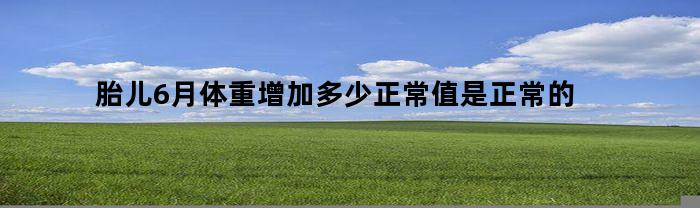 胎儿6月体重增加多少正常值是正常的